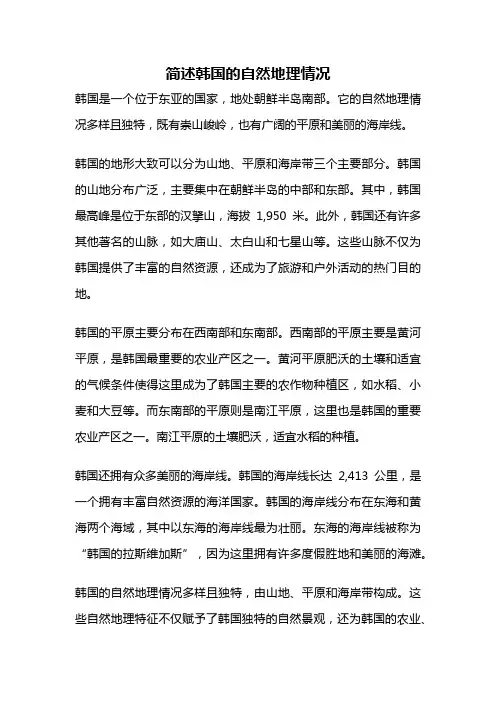 简述韩国的自然地理情况

韩国是一个位于东亚的国家，地处朝鲜半岛南部。它的自然地理情况多样且独特，既有崇山峻岭，也有广阔的平原和美丽的海岸线。

韩国的地形大致可以分为山地、平原和海岸带三个主要部分。韩国的山地分布广泛，主要集中在朝鲜半岛的中部和东部。其中，韩国最高峰是位于东部的汉拏山，海拔 1,950 米。此外，韩国还有许多其他著名的山脉，如大庙山、太白山和七星山等。这些山脉不仅为韩国提供了丰富的自然资源，还成为了旅游和户外活动的热门目的地。

韩国的平原主要分布在西南部和东南部。西南部的平原主要是黄河平原，是韩国最重要的农业产区之一。黄河平原肥沃的土壤和适宜的气候条件使得这里成为了韩国主要的农作物种植区，如水稻、小麦和大豆等。而东南部的平原则是南江平原，这里也是韩国的重要农业产区之一。南江平原的土壤肥沃，适宜水稻的种植。

韩国还拥有众多美丽的海岸线。韩国的海岸线长达 2,413 公里，是一个拥有丰富自然资源的海洋国家。韩国的海岸线分布在东海和黄海两个海域，其中以东海的海岸线最为壮丽。东海的海岸线被称为“韩国的拉斯维加斯”，因为这里拥有许多度假胜地和美丽的海滩。

韩国的自然地理情况多样且独特，由山地、平原和海岸带构成。这些自然地理特征不仅赋予了韩国独特的自然景观，还为韩国的农业、